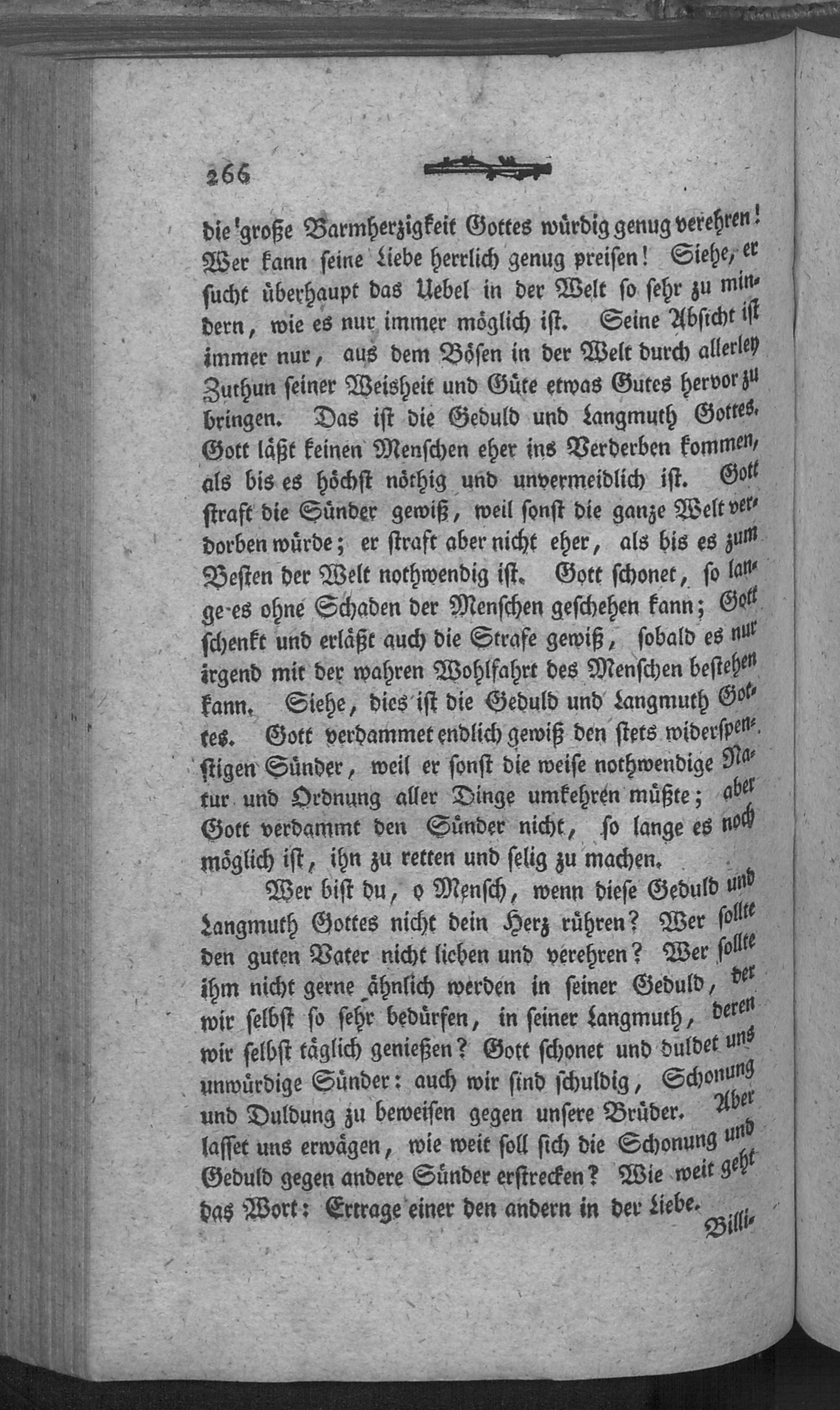 266

die große Barmherzigkeit Gottes würdig genug verehren! Wer kann seine Liebe herrlich genug preisen! Siehe, er sucht überhaupt das Uebel in der Welt so sehr zu mindern, wie es nur immer möglich ist. Seine Absicht ist immer nur, aus dem Bösen in der Welt durch allerley Zuthun seiner Weisheit und Güte etwas Gutes hervor zu bringen. Das ist die Geduld und Langmuth Gottes. Gott läßt keinen Menschen eher ins Verderben kommen, als bis es höchst nöthig und unvermeidlich ist. Gott straft die Sünder gewiß, weil sonst die ganze Welt verdorben würde; er straft aber nicht eher, als bis es zum Besten der Welt nothwendig ist. Gott schonet, so lange es ohne Schaden der Menschen geschehen kann; Gott schenkt und erläßt auch die Strafe gewiß, sobald es nur irgend mit der wahren Wohlfahrt des Menschen bestehen kann. Siehe, dies ist die Geduld und Langmuth Gottes. Gott verdammet endlich gewiß den stets widerspenstigen Sünder, weil er sonst die weise nothwendige Natur und Ordnung aller Dinge umkehren müßte; aber Gott verdammt den Sünder nicht, so lange es noch möglich ist, ihn zu retten und selig zu machen.

Wer bist du, o Mensch, wenn diese Geduld und Langmuth Gottes nicht dein Herz rühren? Wer sollte den guten Vater nicht lieben und verehren? Wer sollte ihm nicht gerne ähnlich werden in seiner Geduld, der wir selbst so sehr bedürfen, in seiner Langmuth, deren wir selbst täglich genießen? Gott schonet und duldet uns unwürdige Sünder: auch wir sind schuldig, Schonung und Duldung zu beweisen gegen unsere Brüder. Aber lasset uns erwägen, wie weit soll sich die Schonung und Geduld gegen andere Sünder erstrecken? Wie weit geht das Wort: Ertrage einer den andern in der Liebe.

Billi-